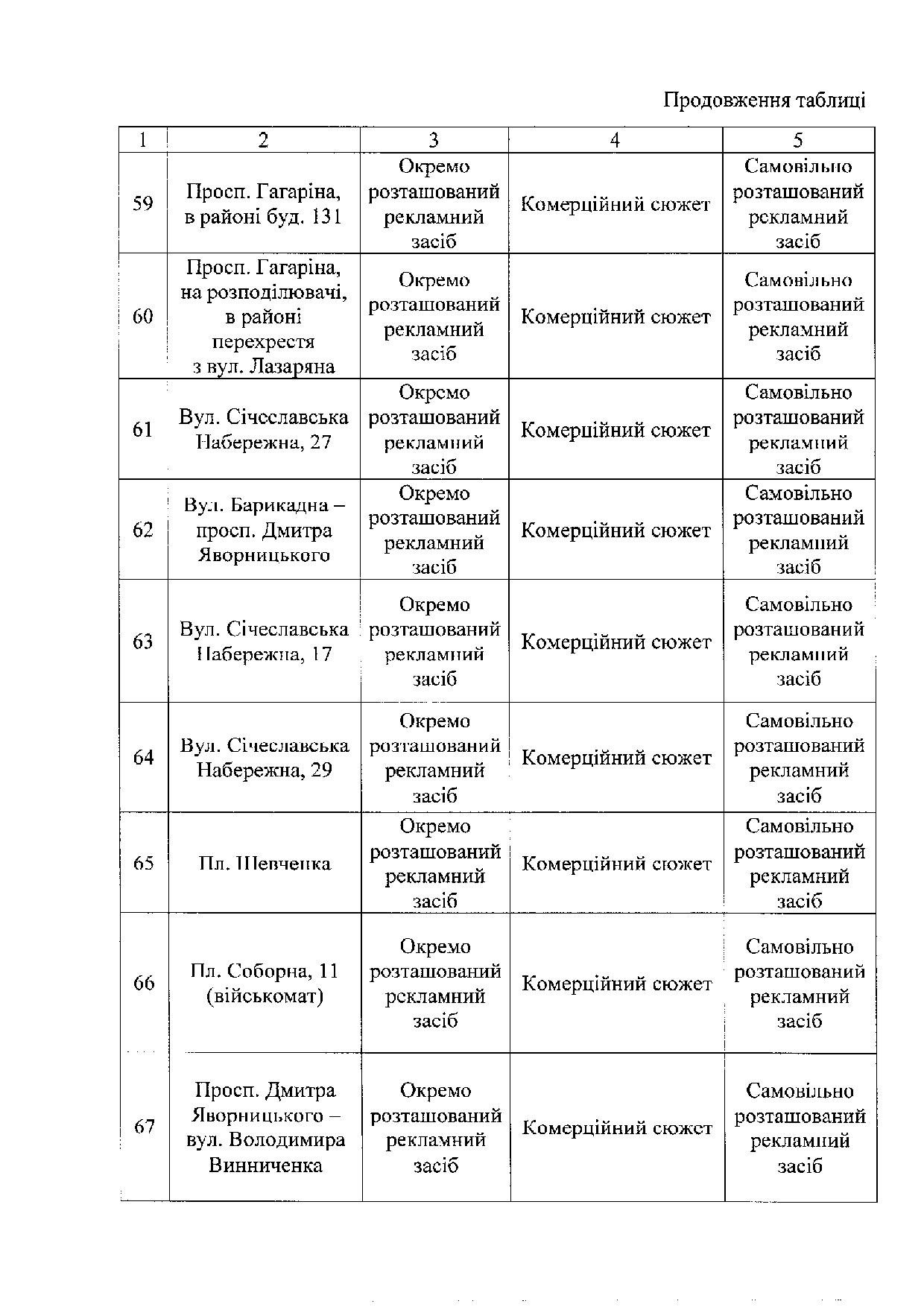 Продовження таблиці

| 1 | 2 | 3 | 4 | 5 |
|---|---|---|---|---|
| 59 | Просп. Гагаріна, в районі буд. 131 | Окремо розташований рекламний засіб | Комерційний сюжет | Самовільно розташований рекламний засіб |
| 60 | Просп. Гагаріна, на розподілювачі, в районі перехрестя з вул. Лазаряна | Окремо розташований рекламний засіб | Комерційний сюжет | Самовільно розташований рекламний засіб |
| 61 | Вул. Січеславська Набережна, 27 | Окремо розташований рекламний засіб | Комерційний сюжет | Самовільно розташований рекламний засіб |
| 62 | Вул. Барикадна – просп. Дмитра Яворницького | Окремо розташований рекламний засіб | Комерційний сюжет | Самовільно розташований рекламний засіб |
| 63 | Вул. Січеславська Набережна, 17 | Окремо розташований рекламний засіб | Комерційний сюжет | Самовільно розташований рекламний засіб |
| 64 | Вул. Січеславська Набережна, 29 | Окремо розташований рекламний засіб | Комерційний сюжет | Самовільно розташований рекламний засіб |
| 65 | Пл. Шевченка | Окремо розташований рекламний засіб | Комерційний сюжет | Самовільно розташований рекламний засіб |
| 66 | Пл. Соборна, 11 (військомат) | Окремо розташований рекламний засіб | Комерційний сюжет | Самовільно розташований рекламний засіб |
| 67 | Просп. Дмитра Яворницького – вул. Володимира Винниченка | Окремо розташований рекламний засіб | Комерційний сюжет | Самовільно розташований рекламний засіб |